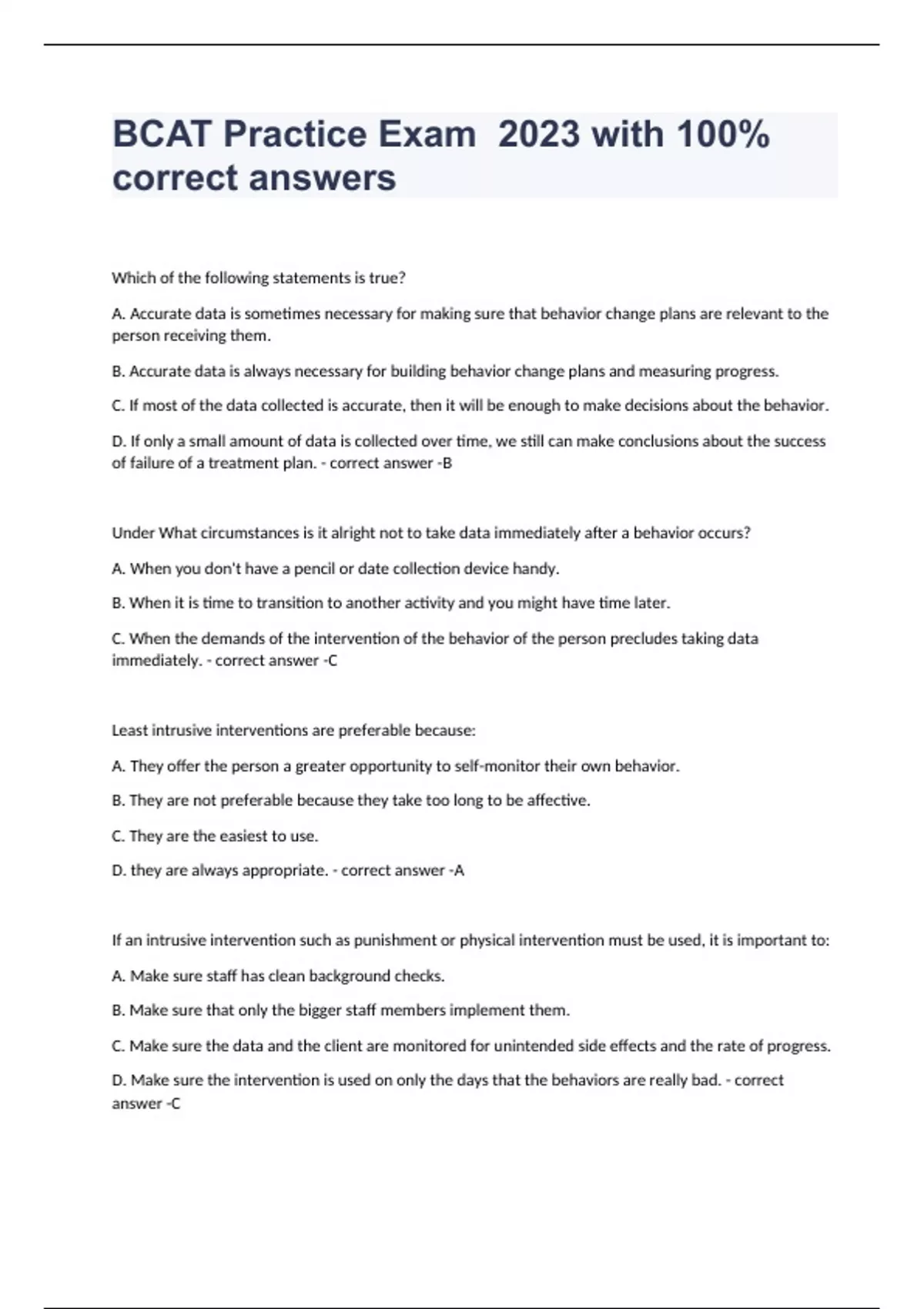 BCAT Practice Exam  2023 with 100% correct answers

Which of the following statements is true?

A. Accurate data is sometimes necessary for making sure that behavior change plans are relevant to the person receiving them.

B. Accurate data is always necessary for building behavior change plans and measuring progress.

C. If most of the data collected is accurate, then it will be enough to make decisions about the behavior.

D. If only a small amount of data is collected over time, we still can make conclusions about the success of failure of a treatment plan. - correct answer -B

Under What circumstances is it alright not to take data immediately after a behavior occurs?

A. When you don't have a pencil or date collection device handy.

B. When it is time to transition to another activity and you might have time later.

C. When the demands of the intervention of the behavior of the person precludes taking data immediately. - correct answer -C

Least intrusive interventions are preferable because:

A. They offer the person a greater opportunity to self-monitor their own behavior.

B. They are not preferable because they take too long to be affective.

C. They are the easiest to use.

D. they are always appropriate. - correct answer -A

If an intrusive intervention such as punishment or physical intervention must be used, it is important to:

A. Make sure staff has clean background checks.

B. Make sure that only the bigger staff members implement them.

C. Make sure the data and the client are monitored for unintended side effects and the rate of progress.

D. Make sure the intervention is used on only the days that the behaviors are really bad. - correct answer -C